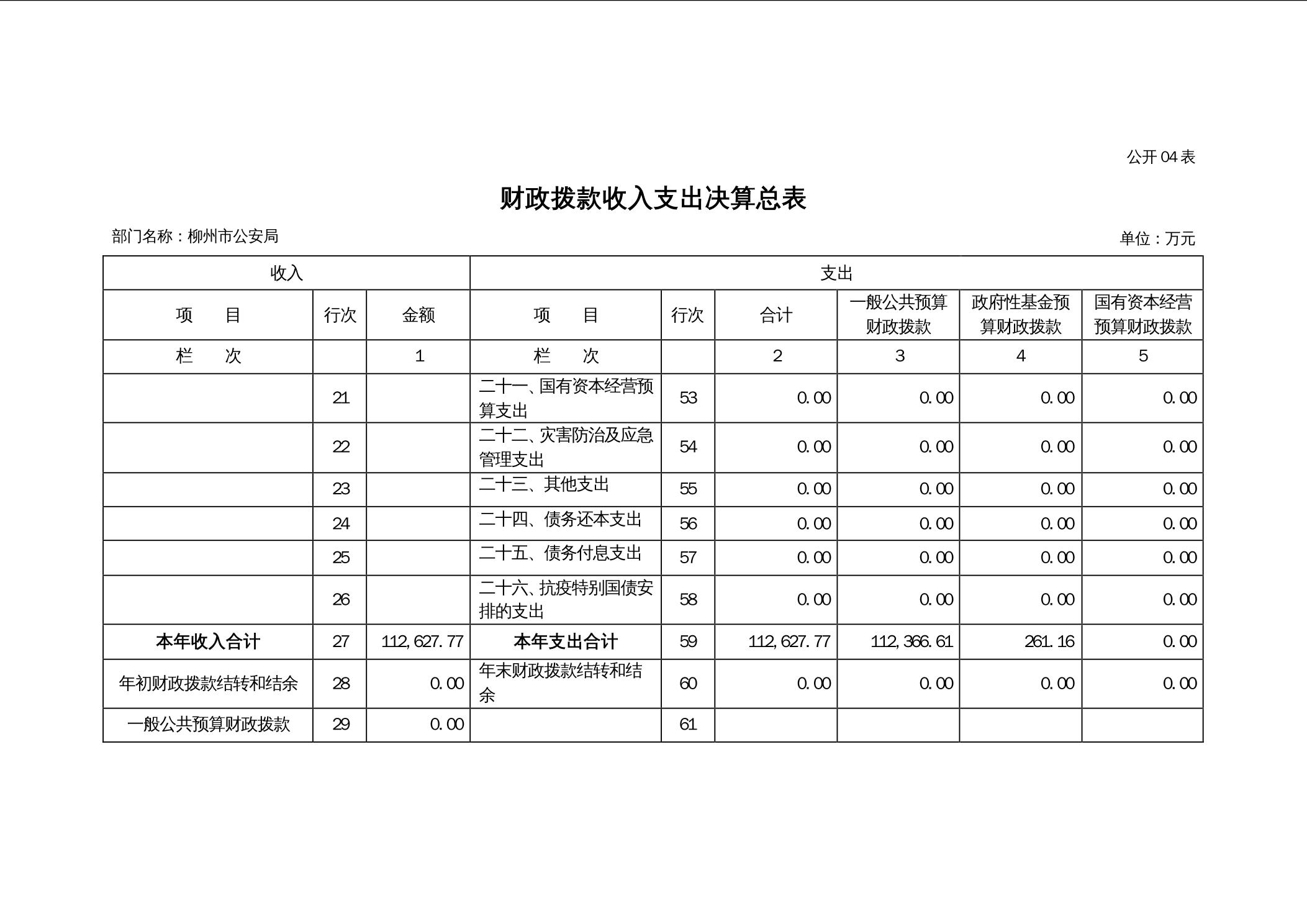 公开 04 表

财政拨款收入支出决算总表

部门名称：柳州市公安局

单位：万元

| 收入 | | | 支出 | | | | | |
|---|---|---|---|---|---|---|---|---|
| 项　目 | 行次 | 金额 | 项　目 | 行次 | 合计 | 一般公共预算财政拨款 | 政府性基金预算财政拨款 | 国有资本经营预算财政拨款 |
| 栏　次 | | 1 | 栏　次 | | 2 | 3 | 4 | 5 |
| | 21 | | 二十一、国有资本经营预算支出 | 53 | 0.00 | 0.00 | 0.00 | 0.00 |
| | 22 | | 二十二、灾害防治及应急管理支出 | 54 | 0.00 | 0.00 | 0.00 | 0.00 |
| | 23 | | 二十三、其他支出 | 55 | 0.00 | 0.00 | 0.00 | 0.00 |
| | 24 | | 二十四、债务还本支出 | 56 | 0.00 | 0.00 | 0.00 | 0.00 |
| | 25 | | 二十五、债务付息支出 | 57 | 0.00 | 0.00 | 0.00 | 0.00 |
| | 26 | | 二十六、抗疫特别国债安排的支出 | 58 | 0.00 | 0.00 | 0.00 | 0.00 |
| 本年收入合计 | 27 | 112,627.77 | 本年支出合计 | 59 | 112,627.77 | 112,366.61 | 261.16 | 0.00 |
| 年初财政拨款结转和结余 | 28 | 0.00 | 年末财政拨款结转和结余 | 60 | 0.00 | 0.00 | 0.00 | 0.00 |
| 一般公共预算财政拨款 | 29 | 0.00 | | 61 | | | | |